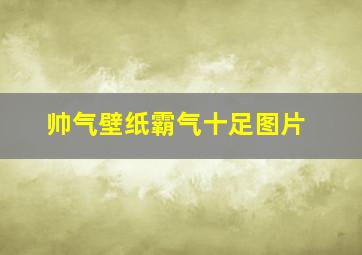 帅气壁纸霸气十足图片